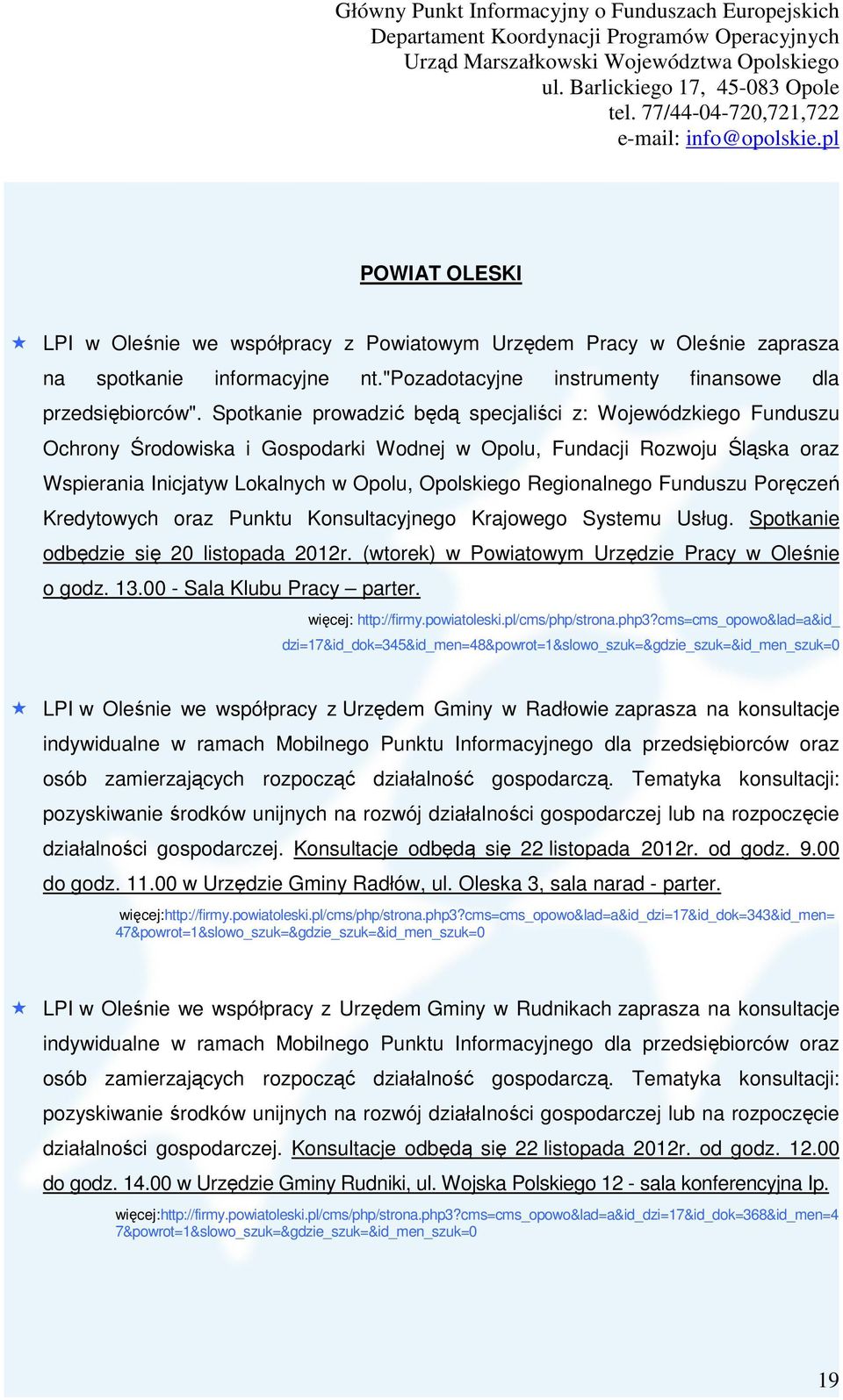 Główny Punkt Informacyjny o Funduszach Europejskich
Departament Koordynacji Programów Operacyjnych
Urząd Marszałkowski Województwa Opolskiego
ul. Barlickiego 17, 45-083 Opole
tel. 77/44-04-720,721,722
e-mail: info@opolskie.pl

POWIAT OLESKI

LPI w Oleśnie we współpracy z Powiatowym Urzędem Pracy w Oleśnie zaprasza na spotkanie informacyjne nt."Pozadotacyjne instrumenty finansowe dla przedsiębiorców". Spotkanie prowadzić będą specjaliści z: Wojewódzkiego Funduszu Ochrony Środowiska i Gospodarki Wodnej w Opolu, Fundacji Rozwoju Śląska oraz Wspierania Inicjatyw Lokalnych w Opolu, Opolskiego Regionalnego Funduszu Poręczeń Kredytowych oraz Punktu Konsultacyjnego Krajowego Systemu Usług. Spotkanie odbędzie się 20 listopada 2012r. (wtorek) w Powiatowym Urzędzie Pracy w Oleśnie o godz. 13.00 - Sala Klubu Pracy – parter.

więcej: http://firmy.powiatoleski.pl/cms/php/strona.php3?cms=cms_opowo&lad=a&id_dzi=17&id_dok=345&id_men=48&powrot=1&slowo_szuk=&gdzie_szuk=&id_men_szuk=0

LPI w Oleśnie we współpracy z Urzędem Gminy w Radłowie zaprasza na konsultacje indywidualne w ramach Mobilnego Punktu Informacyjnego dla przedsiębiorców oraz osób zamierzających rozpocząć działalność gospodarczą. Tematyka konsultacji: pozyskiwanie środków unijnych na rozwój działalności gospodarczej lub na rozpoczęcie działalności gospodarczej. Konsultacje odbędą się 22 listopada 2012r. od godz. 9.00 do godz. 11.00 w Urzędzie Gminy Radłów, ul. Oleska 3, sala narad - parter.

więcej:http://firmy.powiatoleski.pl/cms/php/strona.php3?cms=cms_opowo&lad=a&id_dzi=17&id_dok=343&id_men=47&powrot=1&slowo_szuk=&gdzie_szuk=&id_men_szuk=0

LPI w Oleśnie we współpracy z Urzędem Gminy w Rudnikach zaprasza na konsultacje indywidualne w ramach Mobilnego Punktu Informacyjnego dla przedsiębiorców oraz osób zamierzających rozpocząć działalność gospodarczą. Tematyka konsultacji: pozyskiwanie środków unijnych na rozwój działalności gospodarczej lub na rozpoczęcie działalności gospodarczej. Konsultacje odbędą się 22 listopada 2012r. od godz. 12.00 do godz. 14.00 w Urzędzie Gminy Rudniki, ul. Wojska Polskiego 12 - sala konferencyjna Ip.

więcej:http://firmy.powiatoleski.pl/cms/php/strona.php3?cms=cms_opowo&lad=a&id_dzi=17&id_dok=368&id_men=47&powrot=1&slowo_szuk=&gdzie_szuk=&id_men_szuk=0

19